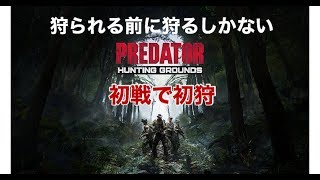 狩られる前に狩るしかない

PREDATOR
HUNTING GROUNDS

初戦で初狩